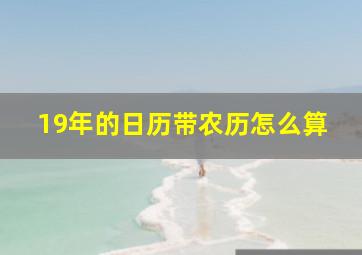 19年的日历带农历怎么算